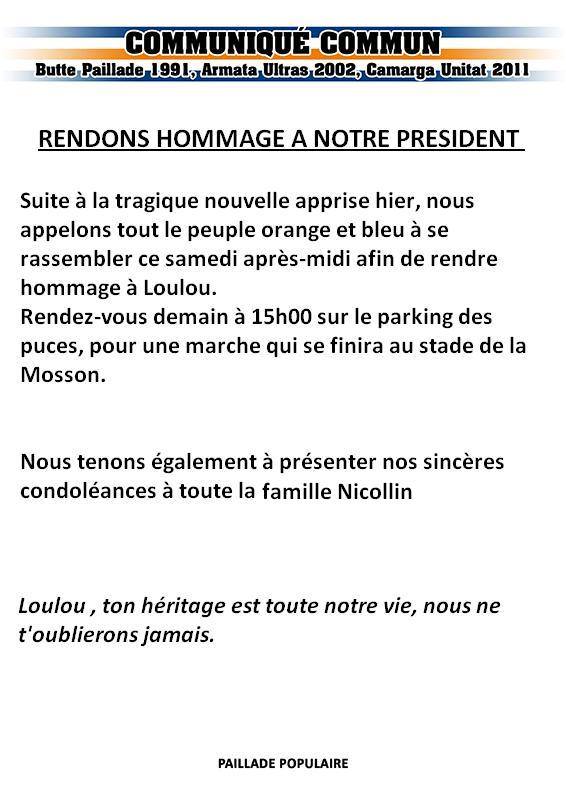 COMMUNIQUÉ COMMUN
Butte Paillade 1991, Armata Ultras 2002, Camarga Unitat 2011

RENDONS HOMMAGE A NOTRE PRESIDENT

Suite à la tragique nouvelle apprise hier, nous appelons tout le peuple orange et bleu à se rassembler ce samedi après-midi afin de rendre hommage à Loulou.
Rendez-vous demain à 15h00 sur le parking des puces, pour une marche qui se finira au stade de la Mosson.

Nous tenons également à présenter nos sincères condoléances à toute la famille Nicollin

Loulou , ton héritage est toute notre vie, nous ne t'oublierons jamais.

PAILLADE POPULAIRE